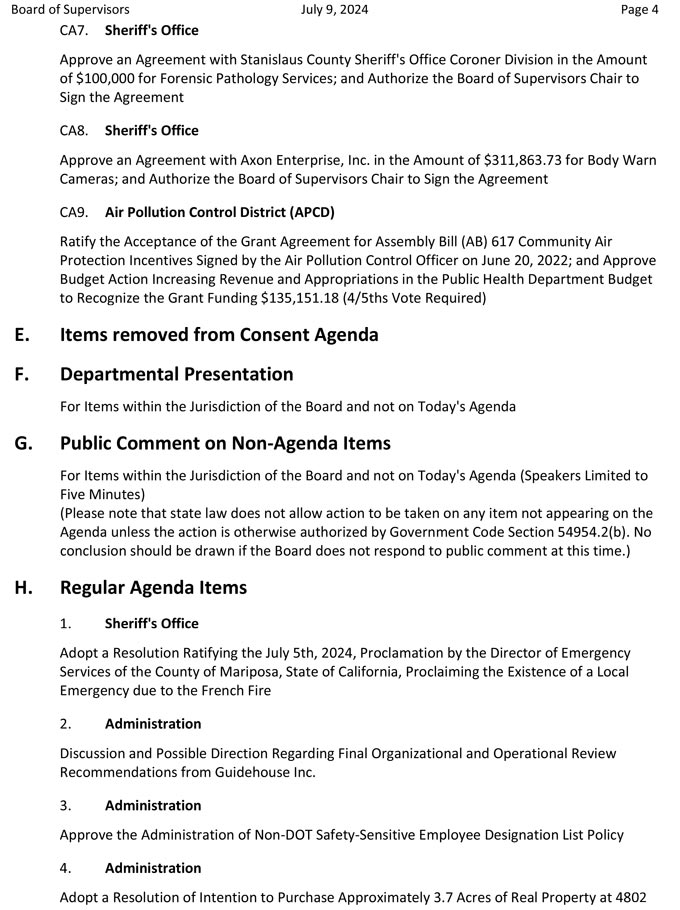 Board of Supervisors July 9, 2024 Page 4

CA7. Sheriff's Office

Approve an Agreement with Stanislaus County Sheriff's Office Coroner Division in the Amount of $100,000 for Forensic Pathology Services; and Authorize the Board of Supervisors Chair to Sign the Agreement

CA8. Sheriff's Office

Approve an Agreement with Axon Enterprise, Inc. in the Amount of $311,863.73 for Body Warn Cameras; and Authorize the Board of Supervisors Chair to Sign the Agreement

CA9. Air Pollution Control District (APCD)

Ratify the Acceptance of the Grant Agreement for Assembly Bill (AB) 617 Community Air Protection Incentives Signed by the Air Pollution Control Officer on June 20, 2022; and Approve Budget Action Increasing Revenue and Appropriations in the Public Health Department Budget to Recognize the Grant Funding $135,151.18 (4/5ths Vote Required)

E. Items removed from Consent Agenda

F. Departmental Presentation

For Items within the Jurisdiction of the Board and not on Today's Agenda

G. Public Comment on Non-Agenda Items

For Items within the Jurisdiction of the Board and not on Today's Agenda (Speakers Limited to Five Minutes)
(Please note that state law does not allow action to be taken on any item not appearing on the Agenda unless the action is otherwise authorized by Government Code Section 54954.2(b). No conclusion should be drawn if the Board does not respond to public comment at this time.)

H. Regular Agenda Items

1. Sheriff's Office

Adopt a Resolution Ratifying the July 5th, 2024, Proclamation by the Director of Emergency Services of the County of Mariposa, State of California, Proclaiming the Existence of a Local Emergency due to the French Fire

2. Administration

Discussion and Possible Direction Regarding Final Organizational and Operational Review Recommendations from Guidehouse Inc.

3. Administration

Approve the Administration of Non-DOT Safety-Sensitive Employee Designation List Policy

4. Administration

Adopt a Resolution of Intention to Purchase Approximately 3.7 Acres of Real Property at 4802